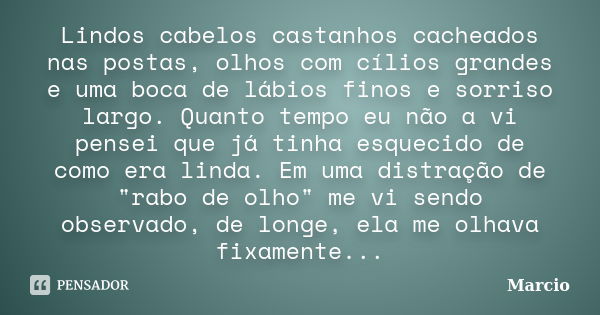 Lindos cabelos castanhos cacheados nas postas, olhos com cílios grandes e uma boca de lábios finos e sorriso largo. Quanto tempo eu não a vi pensei que já tinha esquecido de como era linda. Em uma distração de "rabo de olho" me vi sendo observado, de longe, ela me olhava fixamente...

PENSADOR

Marcio